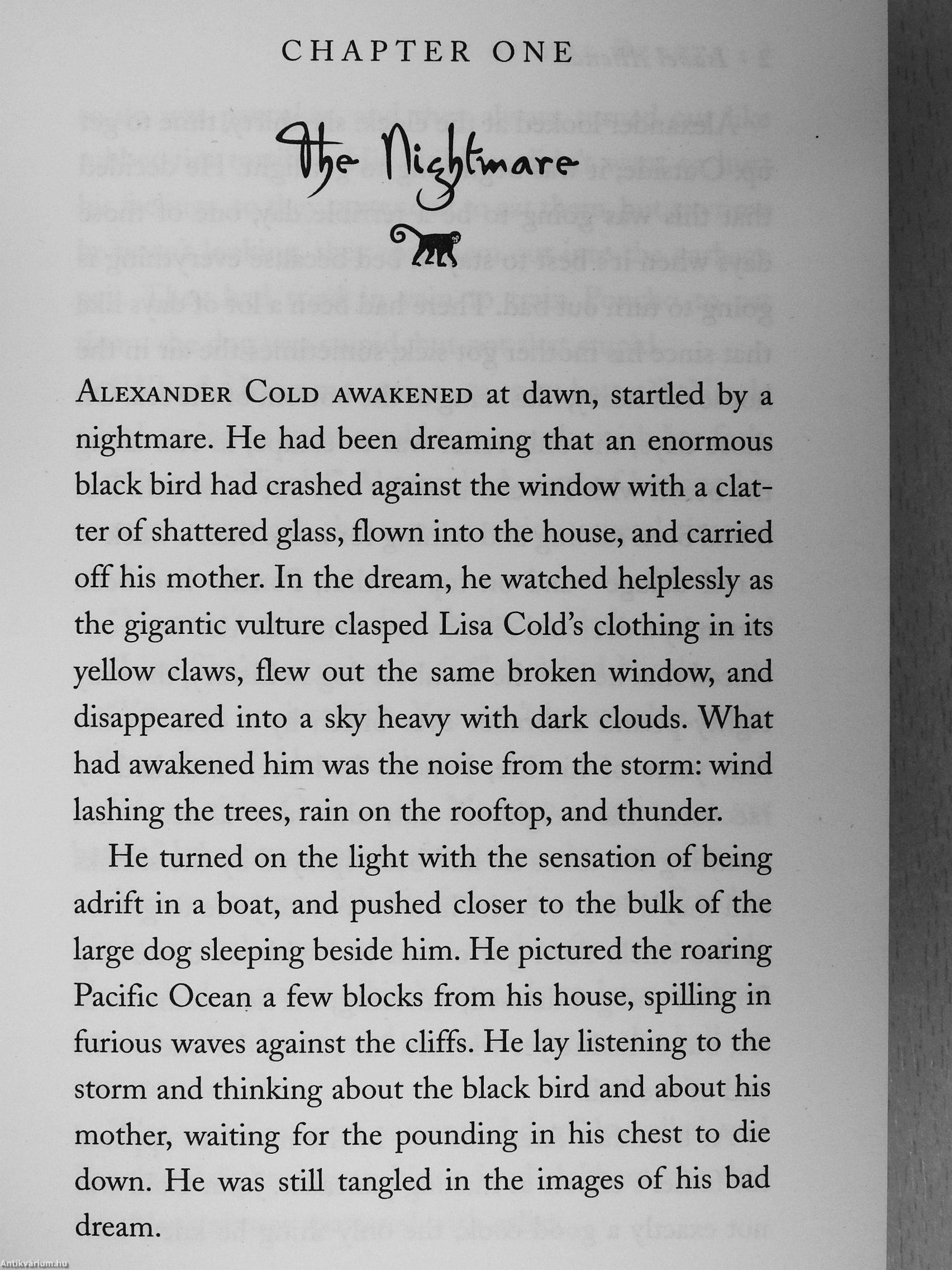 CHAPTER ONE

The Nightmare

ALEXANDER COLD AWAKENED at dawn, startled by a nightmare. He had been dreaming that an enormous black bird had crashed against the window with a clatter of shattered glass, flown into the house, and carried off his mother. In the dream, he watched helplessly as the gigantic vulture clasped Lisa Cold's clothing in its yellow claws, flew out the same broken window, and disappeared into a sky heavy with dark clouds. What had awakened him was the noise from the storm: wind lashing the trees, rain on the rooftop, and thunder.

He turned on the light with the sensation of being adrift in a boat, and pushed closer to the bulk of the large dog sleeping beside him. He pictured the roaring Pacific Ocean a few blocks from his house, spilling in furious waves against the cliffs. He lay listening to the storm and thinking about the black bird and about his mother, waiting for the pounding in his chest to die down. He was still tangled in the images of his bad dream.

Antikvárium.hu